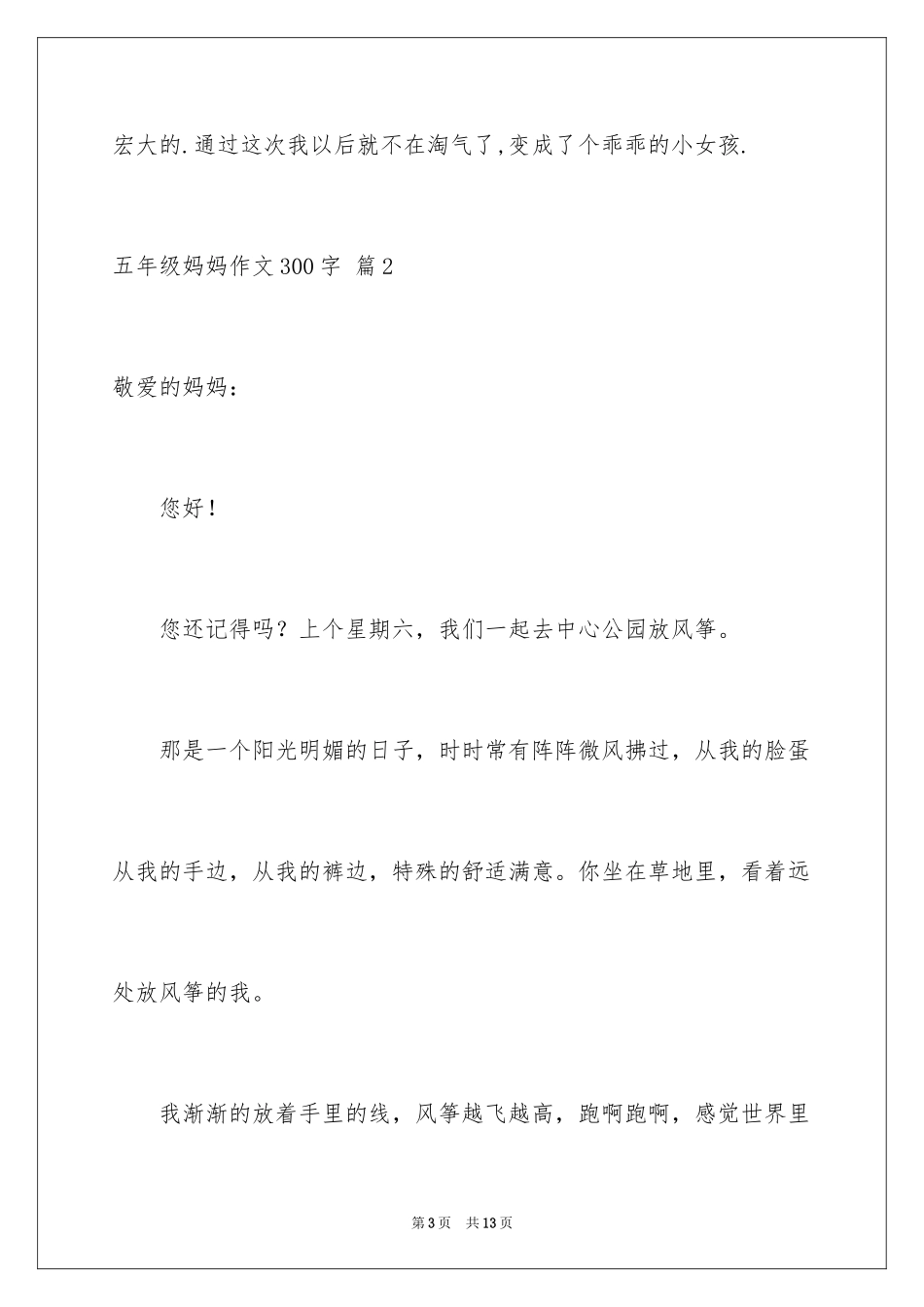 宏大的.通过这次我以后就不在淘气了,变成了个乖乖的小女孩.

五年级妈妈作文300字 篇2

敬爱的妈妈：

您好！

您还记得吗？上个星期六，我们一起去中心公园放风筝。

那是一个阳光明媚的日子，时时常有阵阵微风拂过，从我的脸蛋从我的手边，从我的裤边，特殊的舒适满意。你坐在草地里，看着远处放风筝的我。

我渐渐的放着手里的线，风筝越飞越高，跑啊跑啊，感觉世界里

第3页 共13页